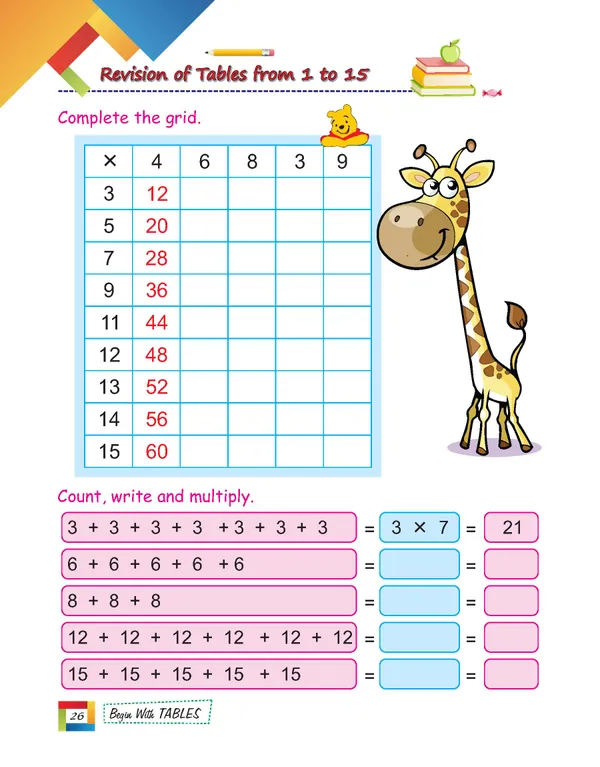 Revision of Tables from 1 to 15

Complete the grid.

| × | 4 | 6 | 8 | 3 | 9 |
|---|---|---|---|---|---|
| 3 | 12 | | | | |
| 5 | 20 | | | | |
| 7 | 28 | | | | |
| 9 | 36 | | | | |
| 11 | 44 | | | | |
| 12 | 48 | | | | |
| 13 | 52 | | | | |
| 14 | 56 | | | | |
| 15 | 60 | | | | |

Count, write and multiply.

3 + 3 + 3 + 3 + 3 + 3 + 3 = 3 × 7 = 21

6 + 6 + 6 + 6 + 6 = =

8 + 8 + 8 = =

12 + 12 + 12 + 12 + 12 + 12 = =

15 + 15 + 15 + 15 + 15 = =

26 Begin With TABLES